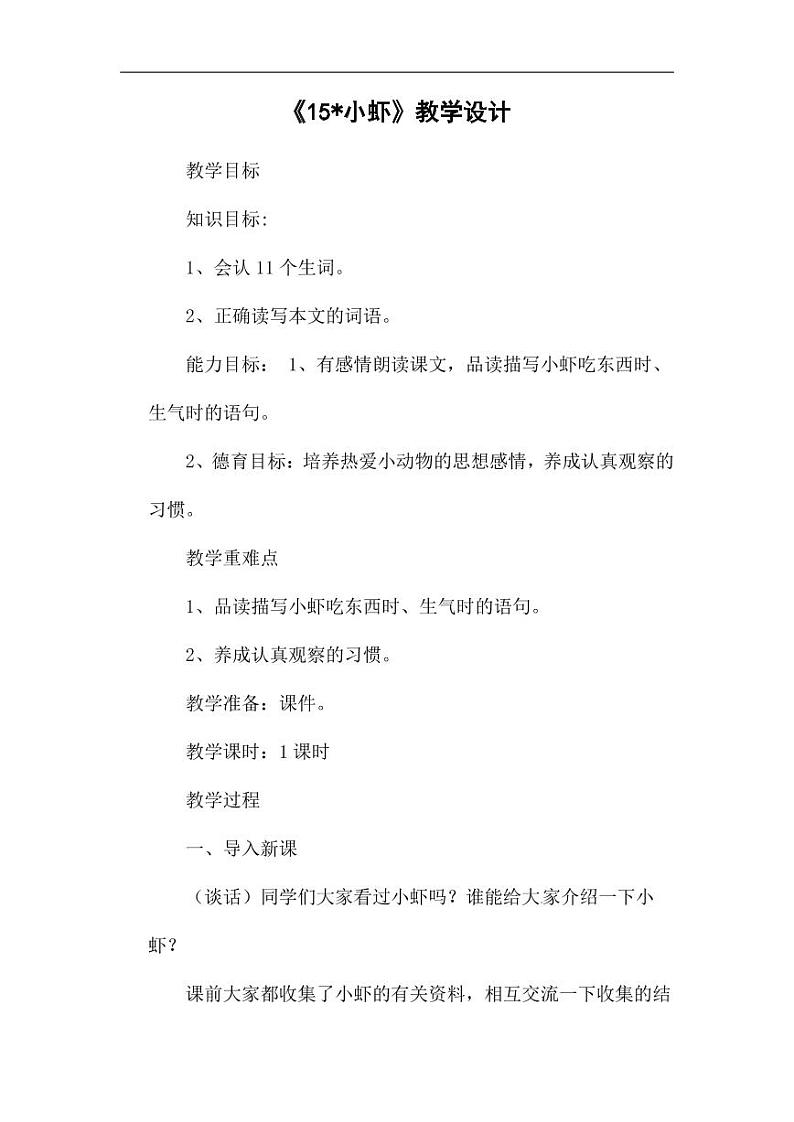 《15*小虾》教学设计

教学目标

知识目标:

1、会认 11 个生词。

2、正确读写本文的词语。

能力目标： 1、有感情朗读课文，品读描写小虾吃东西时、生气时的语句。

2、德育目标：培养热爱小动物的思想感情，养成认真观察的习惯。

教学重难点

1、品读描写小虾吃东西时、生气时的语句。

2、养成认真观察的习惯。

教学准备：课件。

教学课时：1 课时

教学过程

一、导入新课

（谈话）同学们大家看过小虾吗？谁能给大家介绍一下小虾？

课前大家都收集了小虾的有关资料，相互交流一下收集的结